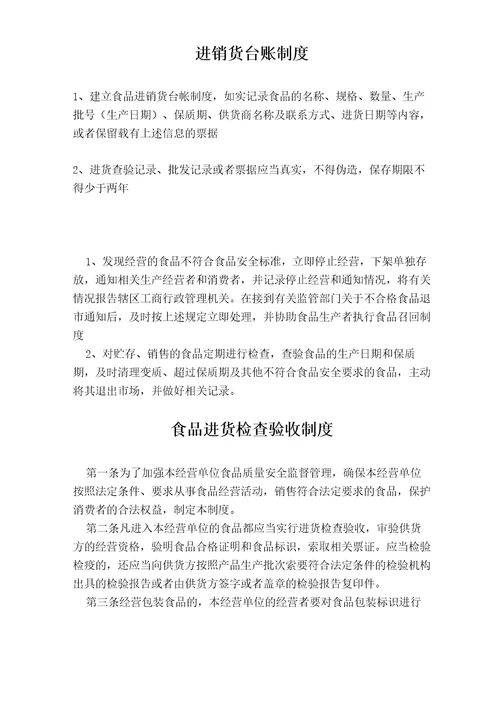 进销货台账制度

1、建立食品进销货台帐制度，如实记录食品的名称、规格、数量、生产批号（生产日期）、保质期、供货商名称及联系方式、进货日期等内容，或者保留载有上述信息的票据

2、进货查验记录、批发记录或者票据应当真实，不得伪造，保存期限不得少于两年

1、发现经营的食品不符合食品安全标准，立即停止经营，下架单独存放，通知相关生产经营者和消费者，并记录停止经营和通知情况，将有关情况报告辖区工商行政管理机关。在接到有关监管部门关于不合格食品退市通知后，及时按上述规定立即处理，并协助食品生产者执行食品召回制度

2、对贮存、销售的食品定期进行检查，查验食品的生产日期和保质期，及时清理变质、超过保质期及其他不符合食品安全要求的食品，主动将其退出市场，并做好相关记录。

食品进货检查验收制度

第一条为了加强本经营单位食品质量安全监督管理，确保本经营单位按照法定条件、要求从事食品经营活动，销售符合法定要求的食品，保护消费者的合法权益，制定本制度。

第二条凡进入本经营单位的食品都应当实行进货检查验收，审验供货方的经营资格，验明食品合格证明和食品标识，索取相关票证。应当检验检疫的，还应当向供货方按照产品生产批次索要符合法定条件的检验机构出具的检验报告或者由供货方签字或者盖章的检验报告复印件。

第三条经营包装食品的，本经营单位的经营者要对食品包装标识进行